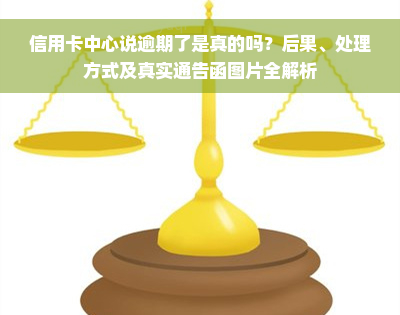 信用卡中心说逾期了是真的吗？后果、处理方式及真实通告函图片全解析